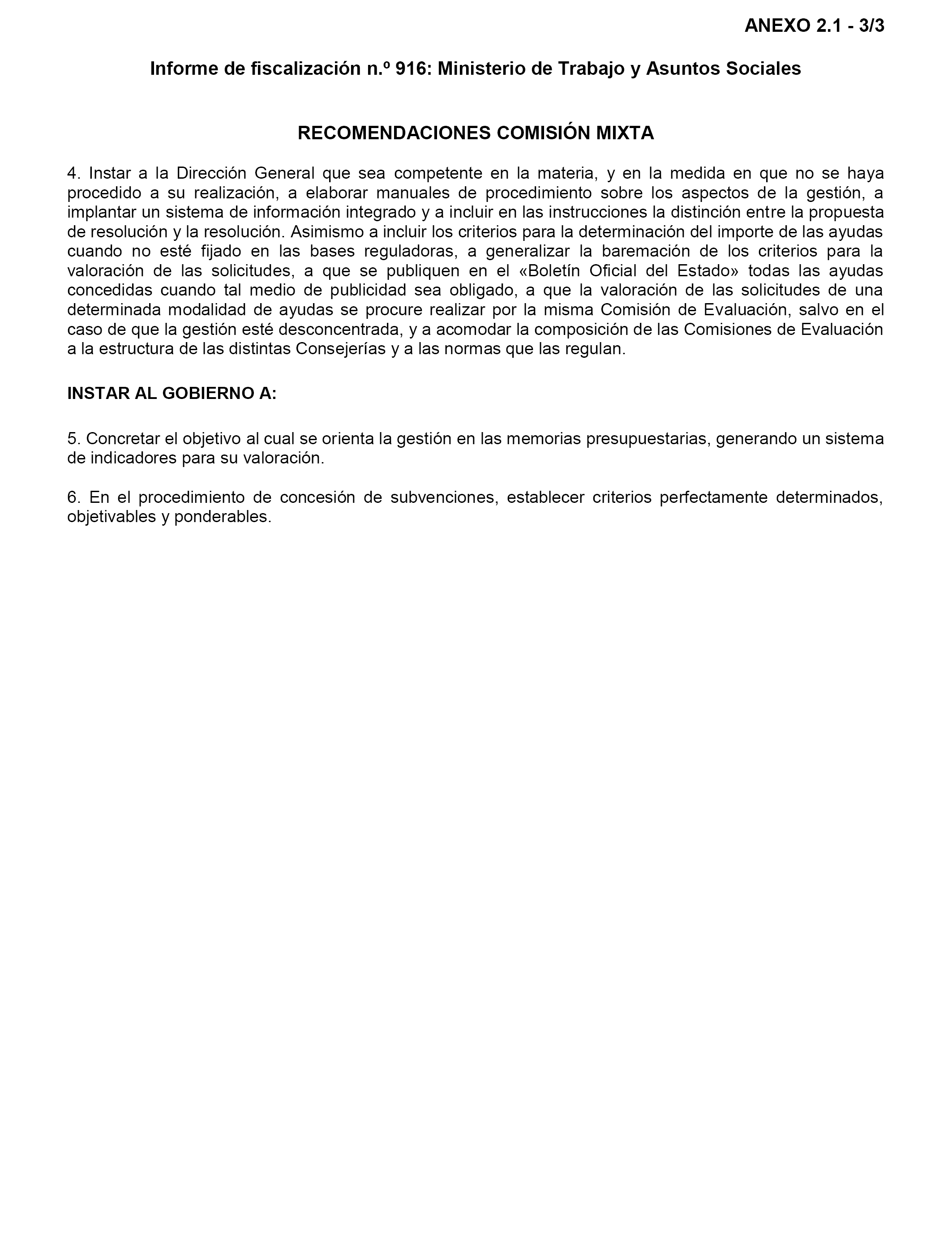 ANEXO 2.1 - 3/3

Informe de fiscalización n.º 916: Ministerio de Trabajo y Asuntos Sociales

RECOMENDACIONES COMISIÓN MIXTA

4. Instar a la Dirección General que sea competente en la materia, y en la medida en que no se haya procedido a su realización, a elaborar manuales de procedimiento sobre los aspectos de la gestión, a implantar un sistema de información integrado y a incluir en las instrucciones la distinción entre la propuesta de resolución y la resolución. Asimismo a incluir los criterios para la determinación del importe de las ayudas cuando no esté fijado en las bases reguladoras, a generalizar la baremación de los criterios para la valoración de las solicitudes, a que se publiquen en el «Boletín Oficial del Estado» todas las ayudas concedidas cuando tal medio de publicidad sea obligado, a que la valoración de las solicitudes de una determinada modalidad de ayudas se procure realizar por la misma Comisión de Evaluación, salvo en el caso de que la gestión esté desconcentrada, y a acomodar la composición de las Comisiones de Evaluación a la estructura de las distintas Consejerías y a las normas que las regulan.

INSTAR AL GOBIERNO A:

5. Concretar el objetivo al cual se orienta la gestión en las memorias presupuestarias, generando un sistema de indicadores para su valoración.

6. En el procedimiento de concesión de subvenciones, establecer criterios perfectamente determinados, objetivables y ponderables.